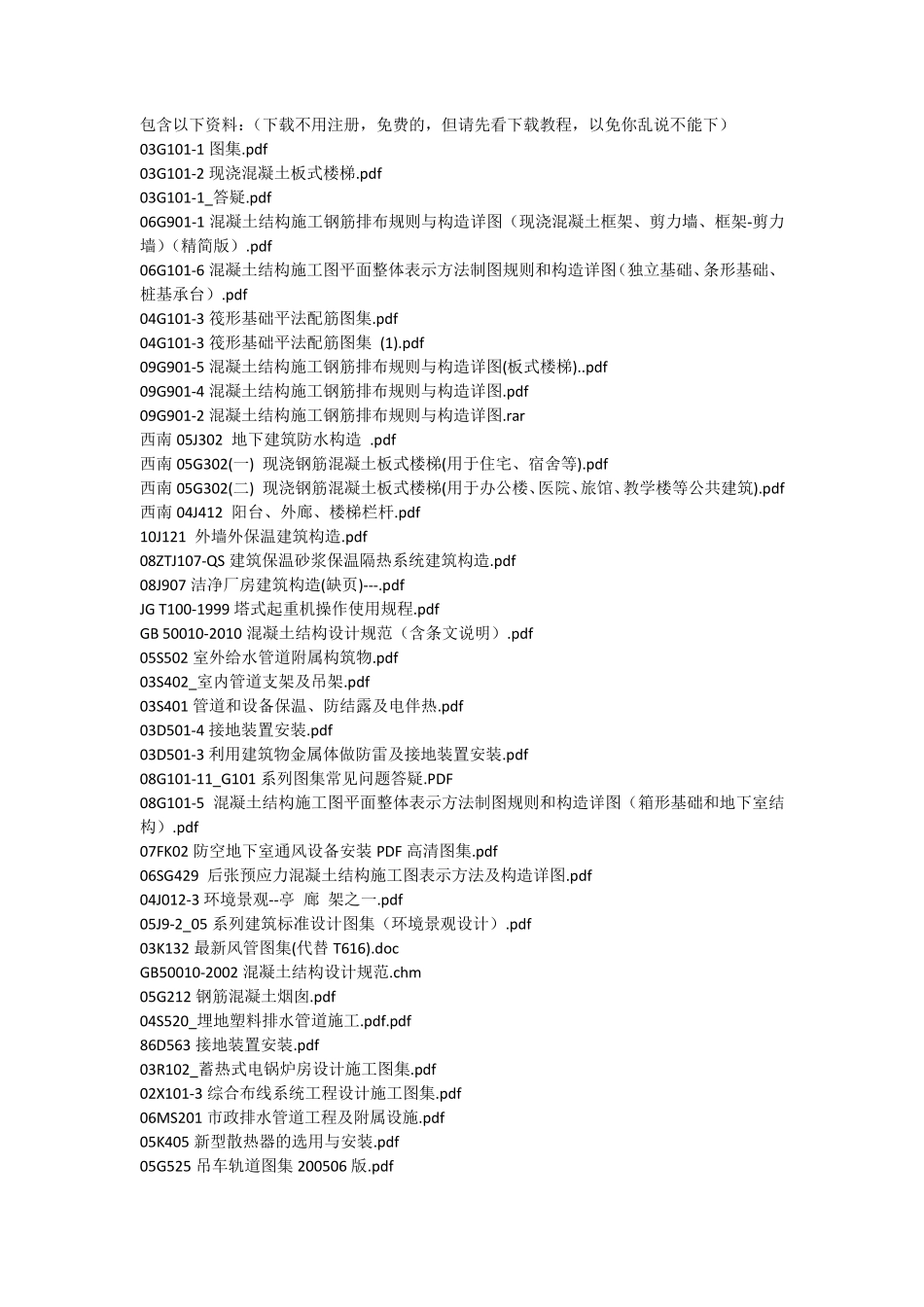 包含以下资料：（下载不用注册，免费的，但请先看下载教程，以免你乱说不能下）
03G101-1 图集.pdf
03G101-2 现浇混凝土板式楼梯.pdf
03G101-1_答疑.pdf
06G901-1 混凝土结构施工钢筋排布规则与构造详图（现浇混凝土框架、剪力墙、框架-剪力墙）（精简版）.pdf
06G101-6 混凝土结构施工图平面整体表示方法制图规则和构造详图（独立基础、条形基础、桩基承台）.pdf
04G101-3 筏形基础平法配筋图集.pdf
04G101-3 筏形基础平法配筋图集 (1).pdf
09G901-5 混凝土结构施工钢筋排布规则与构造详图(板式楼梯)..pdf
09G901-4 混凝土结构施工钢筋排布规则与构造详图.pdf
09G901-2 混凝土结构施工钢筋排布规则与构造详图.rar
西南 05J302 地下建筑防水构造 .pdf
西南 05G302(一) 现浇钢筋混凝土板式楼梯(用于住宅、宿舍等).pdf
西南 05G302(二) 现浇钢筋混凝土板式楼梯(用于办公楼、医院、旅馆、教学楼等公共建筑).pdf
西南 04J412 阳台、外廊、楼梯栏杆.pdf
10J121 外墙外保温建筑构造.pdf
08ZTJ107-QS 建筑保温砂浆保温隔热系统建筑构造.pdf
08J907 洁净厂房建筑构造(缺页)---.pdf
JG T100-1999 塔式起重机操作使用规程.pdf
GB 50010-2010 混凝土结构设计规范（含条文说明）.pdf
05S502 室外给水管道附属构筑物.pdf
03S402_室内管道支架及吊架.pdf
03S401 管道和设备保温、防结露及电伴热.pdf
03D501-4 接地装置安装.pdf
03D501-3 利用建筑物金属体做防雷及接地装置安装.pdf
08G101-11_G101 系列图集常见问题答疑.PDF
08G101-5 混凝土结构施工图平面整体表示方法制图规则和构造详图（箱形基础和地下室结构）.pdf
07FK02 防空地下室通风设备安装 PDF 高清图集.pdf
06SG429 后张预应力混凝土结构施工图表示方法及构造详图.pdf
04J012-3 环境景观--亭 廊 架之一.pdf
05J9-2_05 系列建筑标准设计图集（环境景观设计）.pdf
03K132 最新风管图集(代替 T616).doc
GB50010-2002 混凝土结构设计规范.chm
05G212 钢筋混凝土烟囱.pdf
04S520_埋地塑料排水管道施工.pdf.pdf
86D563 接地装置安装.pdf
03R102_蓄热式电锅炉房设计施工图集.pdf
02X101-3 综合布线系统工程设计施工图集.pdf
06MS201 市政排水管道工程及附属设施.pdf
05K405 新型散热器的选用与安装.pdf
05G525 吊车轨道图集 200506 版.pdf